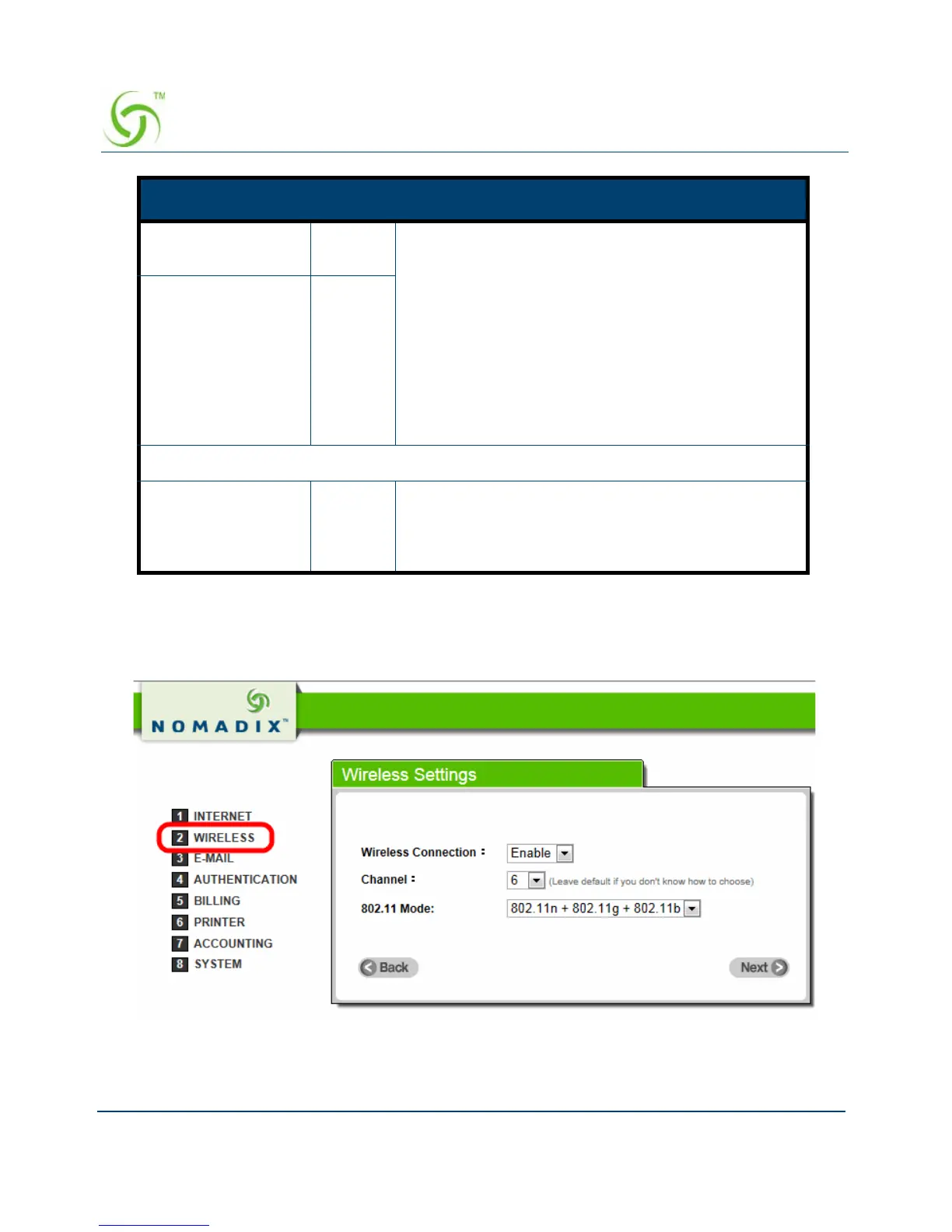 TM

NOMADIX™

Wireless Settings

1 INTERNET
2 WIRELESS
3 E-MAIL
4 AUTHENTICATION
5 BILLING
6 PRINTER
7 ACCOUNTING
8 SYSTEM

Wireless Connection : Enable

Channel : 6 (Leave default if you don't know how to choose)

802.11 Mode: 802.11n + 802.11g + 802.11b

Back

Next